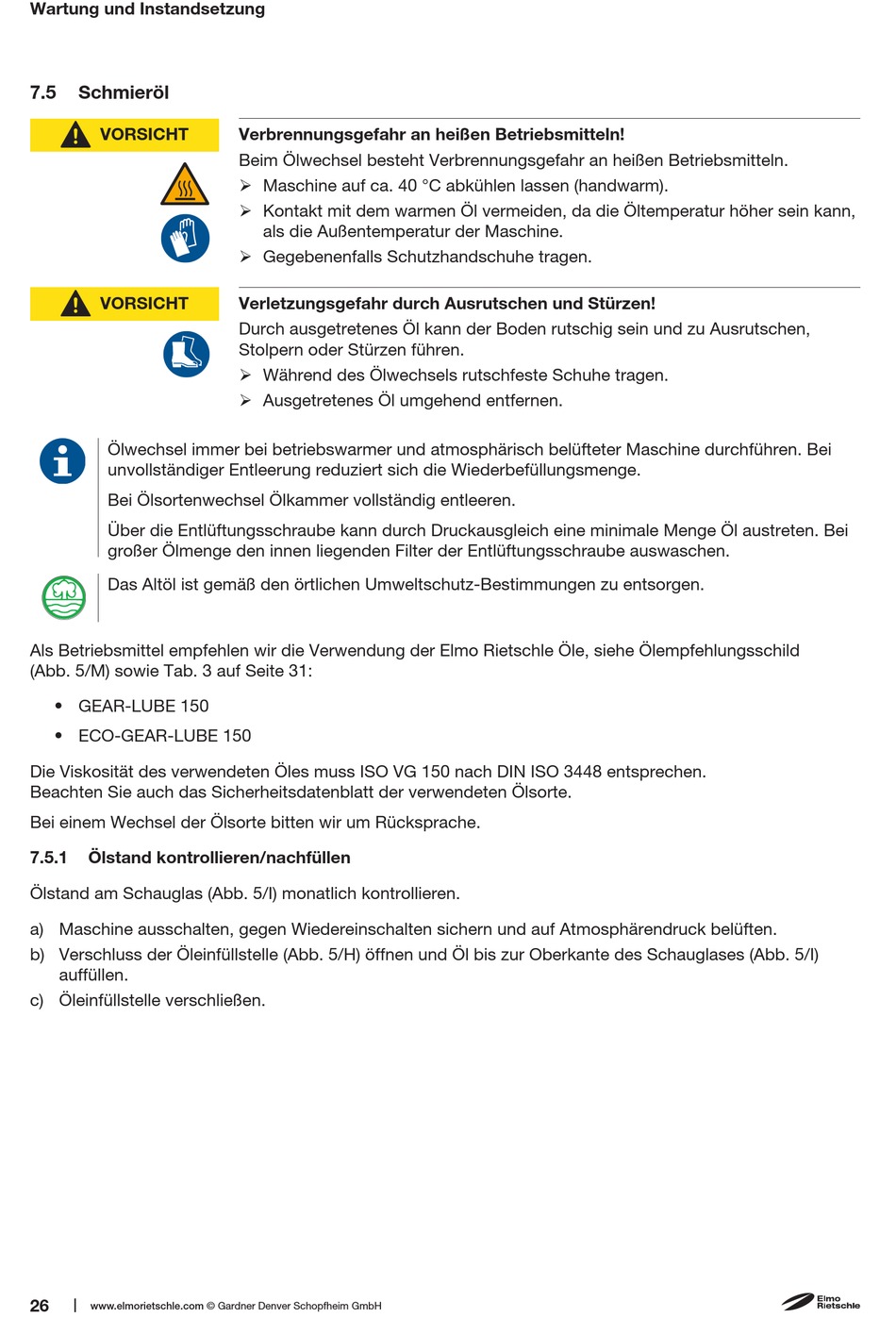 Wartung und Instandsetzung

7.5 Schmieröl

VORSICHT

Verbrennungsgefahr an heißen Betriebsmitteln!

Beim Ölwechsel besteht Verbrennungsgefahr an heißen Betriebsmitteln.

➢ Maschine auf ca. 40 °C abkühlen lassen (handwarm).

➢ Kontakt mit dem warmen Öl vermeiden, da die Öltemperatur höher sein kann, als die Außentemperatur der Maschine.

➢ Gegebenenfalls Schutzhandschuhe tragen.

VORSICHT

Verletzungsgefahr durch Ausrutschen und Stürzen!

Durch ausgetretenes Öl kann der Boden rutschig sein und zu Ausrutschen, Stolpern oder Stürzen führen.

➢ Während des Ölwechsels rutschfeste Schuhe tragen.

➢ Ausgetretenes Öl umgehend entfernen.

Ölwechsel immer bei betriebswarmer und atmosphärisch belüfteter Maschine durchführen. Bei unvollständiger Entleerung reduziert sich die Wiederbefüllungsmenge.

Bei Ölsortenwechsel Ölkammer vollständig entleeren.

Über die Entlüftungsschraube kann durch Druckausgleich eine minimale Menge Öl austreten. Bei großer Ölmenge den innen liegenden Filter der Entlüftungsschraube auswaschen.

Das Altöl ist gemäß den örtlichen Umweltschutz-Bestimmungen zu entsorgen.

Als Betriebsmittel empfehlen wir die Verwendung der Elmo Rietschle Öle, siehe Ölempfehlungsschild (Abb. 5/M) sowie Tab. 3 auf Seite 31:

• GEAR-LUBE 150

• ECO-GEAR-LUBE 150

Die Viskosität des verwendeten Öles muss ISO VG 150 nach DIN ISO 3448 entsprechen.
Beachten Sie auch das Sicherheitsdatenblatt der verwendeten Ölsorte.

Bei einem Wechsel der Ölsorte bitten wir um Rücksprache.

7.5.1 Ölstand kontrollieren/nachfüllen

Ölstand am Schauglas (Abb. 5/I) monatlich kontrollieren.

a) Maschine ausschalten, gegen Wiedereinschalten sichern und auf Atmosphärendruck belüften.

b) Verschluss der Öleinfüllstelle (Abb. 5/H) öffnen und Öl bis zur Oberkante des Schauglases (Abb. 5/I) auffüllen.

c) Öleinfüllstelle verschließen.

26 | www.elmorietschle.com © Gardner Denver Schopfheim GmbH

Elmo Rietschle